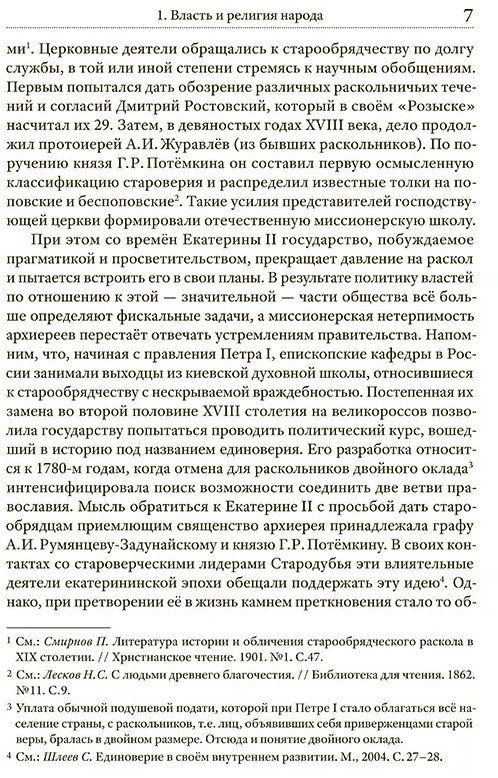 1. Власть и религия народа 7

ми$^1$. Церковные деятели обращались к старообрядчеству по долгу службы, в той или иной степени стремясь к научным обобщениям. Первым попытался дать обозрение различных раскольничьих течений и согласий Дмитрий Ростовский, который в своём «Розыске» насчитал их 29. Затем, в девяностых годах XVIII века, дело продолжил протоиерей А.И. Журавлёв (из бывших раскольников). По поручению князя Г.Р. Потёмкина он составил первую осмысленную классификацию староверия и распределил известные толки на поповские и беспоповские$^2$. Такие усилия представителей господствующей церкви формировали отечественную миссионерскую школу.

При этом со времён Екатерины II государство, побуждаемое прагматикой и просветительством, прекращает давление на раскол и пытается встроить его в свои планы. В результате политику властей по отношению к этой — значительной — части общества всё больше определяют фискальные задачи, а миссионерская нетерпимость архиереев перестаёт отвечать устремлениям правительства. Напомним, что, начиная с правления Петра I, епископские кафедры в России занимали выходцы из киевской духовной школы, относившиеся к старообрядчеству с нескрываемой враждебностью. Постепенная их замена во второй половине XVIII столетия на великороссов позволила государству попытаться проводить политический курс, вошедший в историю под названием единоверия. Его разработка относится к 1780-м годам, когда отмена для раскольников двойного оклада$^3$ интенсифицировала поиск возможности соединить две ветви православия. Мысль обратиться к Екатерине II с просьбой дать старообрядцам приемлющим священство архиерея принадлежала графу А.И. Румянцеву-Задунайскому и князю Г.Р. Потёмкину. В своих контактах со староверческими лидерами Стародубья эти влиятельные деятели екатерининской эпохи обещали поддержать эту идею$^4$. Однако, при претворении её в жизнь камнем преткновения стало то об-

$^1$ См.: Смирнов П. Литература истории и обличения старообрядческого раскола в XIX столетии. // Христианское чтение. 1901. №1. С.47.

$^2$ См.: Лесков Н.С. С людьми древнего благочестия. // Библиотека для чтения. 1862. №11. С.9.

$^3$ Уплата обычной подушевой подати, которой при Петре I стало облагаться всё население страны, с раскольников, т.е. лиц, объявивших себя приверженцами старой веры, бралась в двойном размере. Отсюда и понятие двойного оклада.

$^4$ См.: Шлеев С. Единоверие в своём внутреннем развитии. М., 2004. С. 27–28.